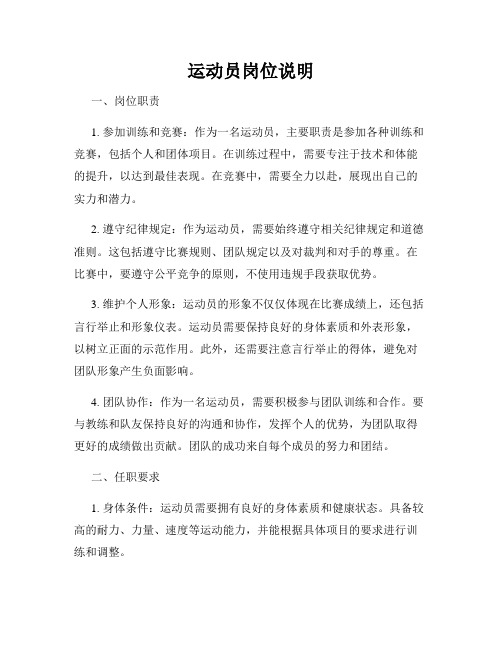 运动员岗位说明

一、岗位职责

1. 参加训练和竞赛：作为一名运动员，主要职责是参加各种训练和竞赛，包括个人和团体项目。在训练过程中，需要专注于技术和体能的提升，以达到最佳表现。在竞赛中，需要全力以赴，展现出自己的实力和潜力。

2. 遵守纪律规定：作为运动员，需要始终遵守相关纪律规定和道德准则。这包括遵守比赛规则、团队规定以及对裁判和对手的尊重。在比赛中，要遵守公平竞争的原则，不使用违规手段获取优势。

3. 维护个人形象：运动员的形象不仅仅体现在比赛成绩上，还包括言行举止和形象仪表。运动员需要保持良好的身体素质和外表形象，以树立正面的示范作用。此外，还需要注意言行举止的得体，避免对团队形象产生负面影响。

4. 团队协作：作为一名运动员，需要积极参与团队训练和合作。要与教练和队友保持良好的沟通和协作，发挥个人的优势，为团队取得更好的成绩做出贡献。团队的成功来自每个成员的努力和团结。

二、任职要求

1. 身体条件：运动员需要拥有良好的身体素质和健康状态。具备较高的耐力、力量、速度等运动能力，并能根据具体项目的要求进行训练和调整。